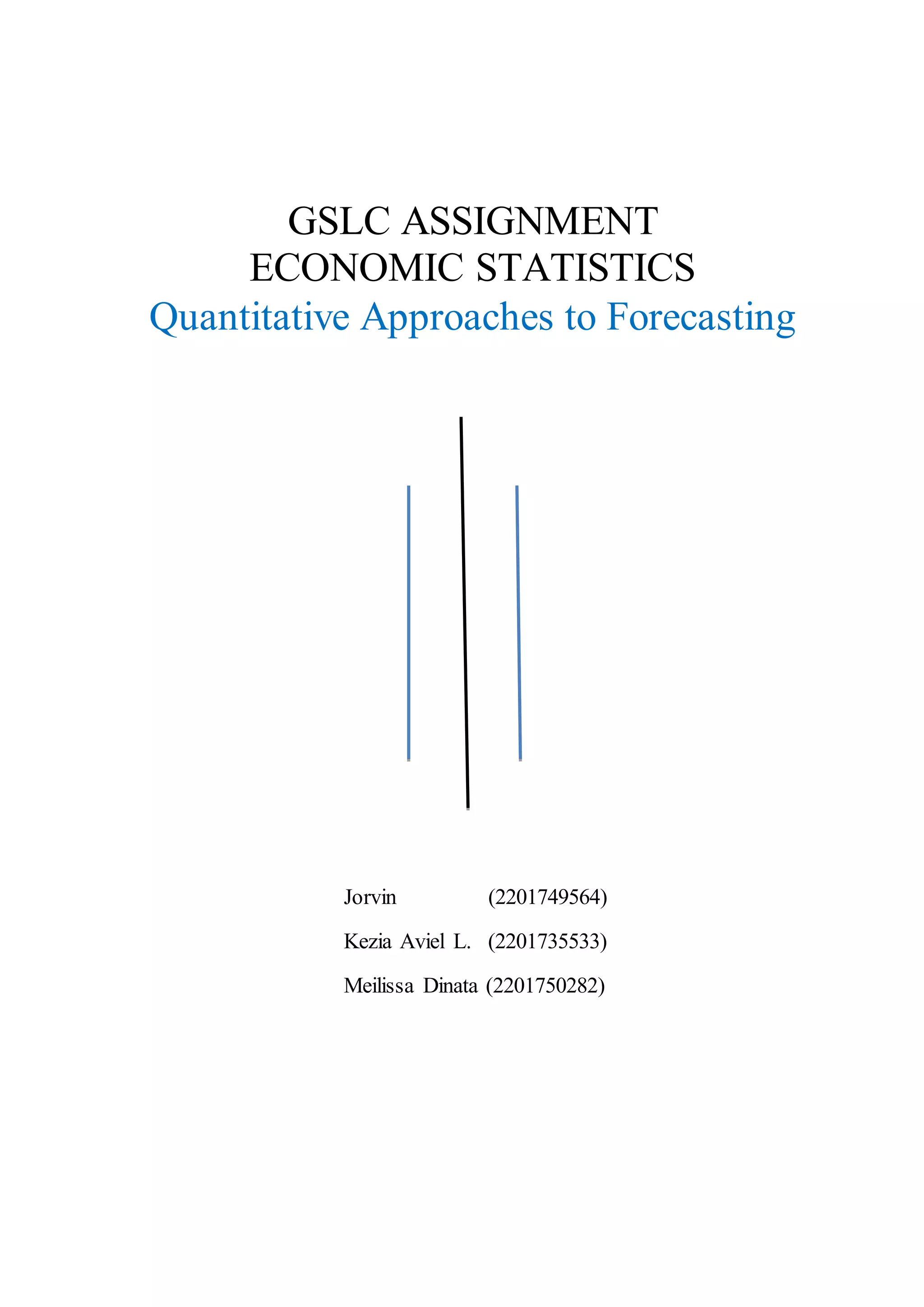 GSLC ASSIGNMENT
ECONOMIC STATISTICS
Quantitative Approaches to Forecasting

Jorvin (2201749564)
Kezia Aviel L. (2201735533)
Meilissa Dinata (2201750282)